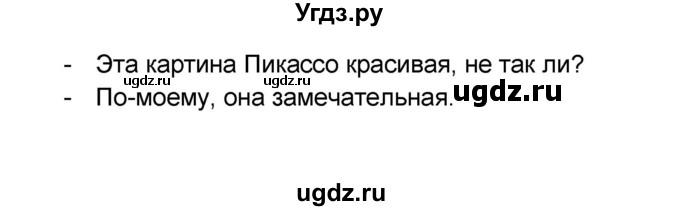 Угдз.ру

- Эта картина Пикассо красивая, не так ли?
ugdz.ru ugdz.ru
- По-моему, она замечательная. ugdz.ru

ugdz.ru